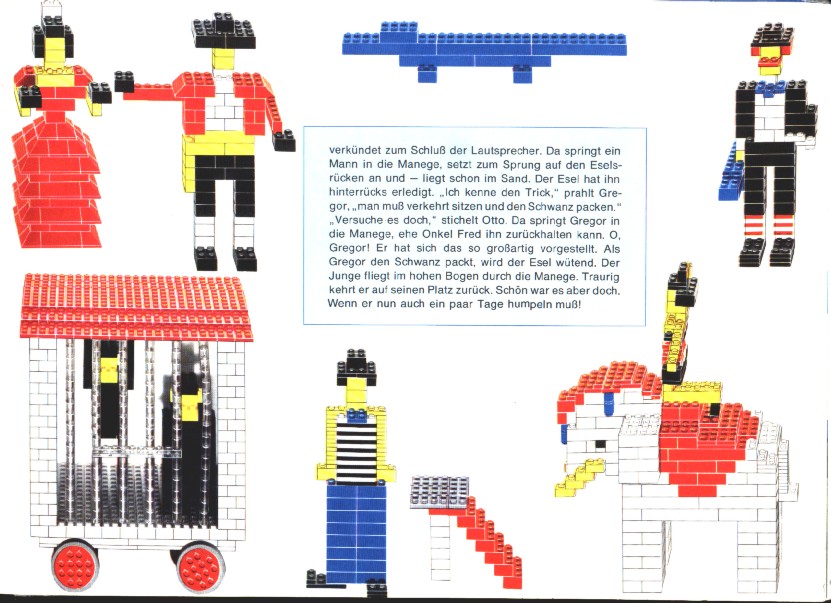 verkündet zum Schluß der Lautsprecher. Da springt ein Mann in die Manege, setzt zum Sprung auf den Eselsrücken an und — liegt schon im Sand. Der Esel hat ihn hinterrücks erledigt. „Ich kenne den Trick," prahlt Gregor, „man muß verkehrt sitzen und den Schwanz packen." „Versuche es doch," stichelt Otto. Da springt Gregor in die Manege, ehe Onkel Fred ihn zurückhalten kann. O, Gregor! Er hat sich das so großartig vorgestellt. Als Gregor den Schwanz packt, wird der Esel wütend. Der Junge fliegt im hohen Bogen durch die Manege. Traurig kehrt er auf seinen Platz zurück. Schön war es aber doch. Wenn er nun auch ein paar Tage humpeln muß!